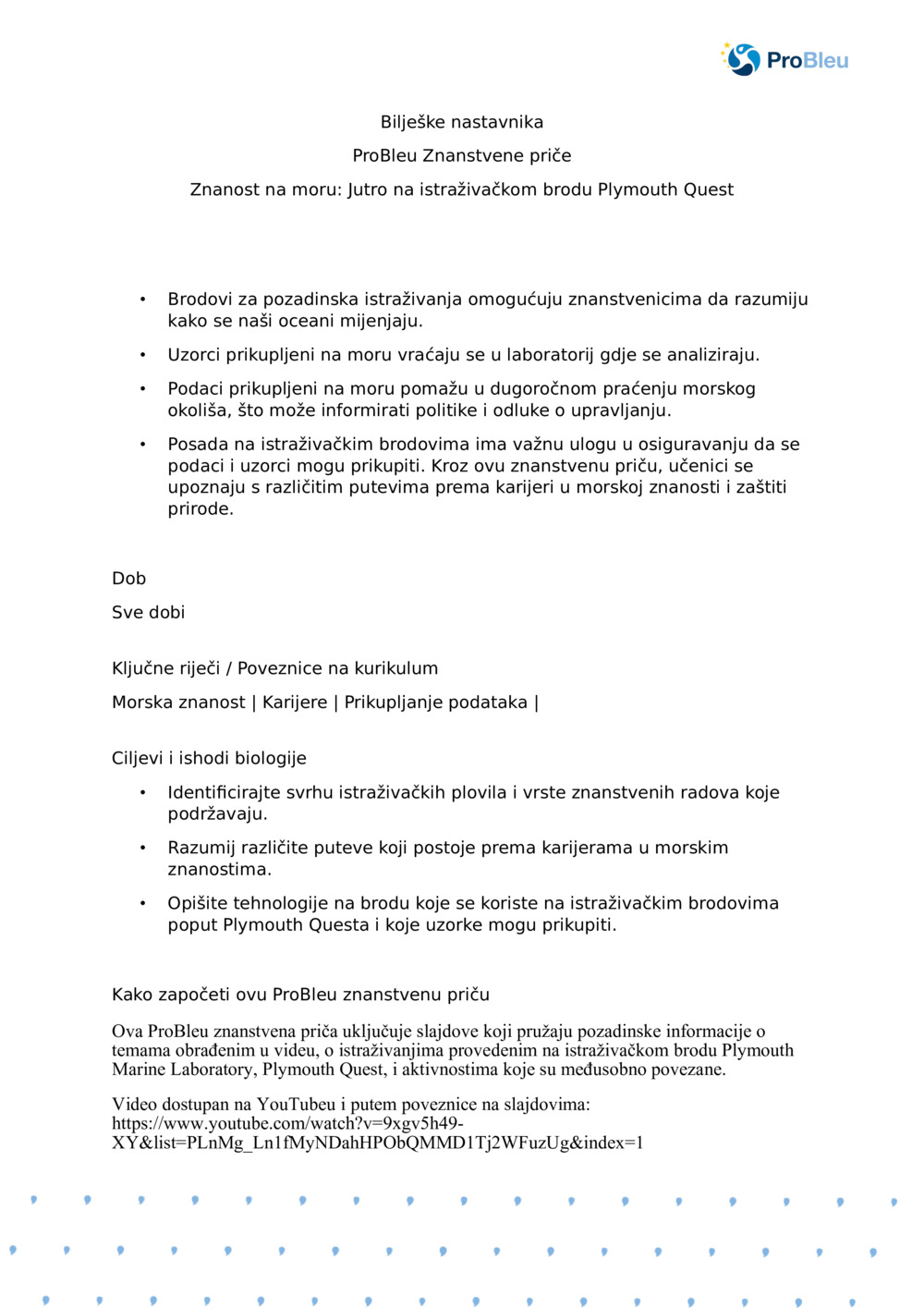 ProBleu

Bilješke nastavnika

ProBleu Znanstvene priče

Znanost na moru: Jutro na istraživačkom brodu Plymouth Quest

• Brodovi za pozadinska istraživanja omogućuju znanstvenicima da razumiju kako se naši oceani mijenjaju.

• Uzorci prikupljeni na moru vraćaju se u laboratorij gdje se analiziraju.

• Podaci prikupljeni na moru pomažu u dugoročnom praćenju morskog okoliša, što može informirati politike i odluke o upravljanju.

• Posada na istraživačkim brodovima ima važnu ulogu u osiguravanju da se podaci i uzorci mogu prikupiti. Kroz ovu znanstvenu priču, učenici se upoznaju s različitim putevima prema karijeri u morskoj znanosti i zaštiti prirode.

Dob

Sve dobi

Ključne riječi / Poveznice na kurikulum

Morska znanost | Karijere | Prikupljanje podataka |

Ciljevi i ishodi biologije

• Identificirajte svrhu istraživačkih plovila i vrste znanstvenih radova koje podržavaju.

• Razumij različite puteve koji postoje prema karijerama u morskim znanostima.

• Opišite tehnologije na brodu koje se koriste na istraživačkim brodovima poput Plymouth Questa i koje uzorke mogu prikupiti.

Kako započeti ovu ProBleu znanstvenu priču

Ova ProBleu znanstvena priča uključuje slajdove koji pružaju pozadinske informacije o temama obrađenim u videu, o istraživanjima provedenim na istraživačkom brodu Plymouth Marine Laboratory, Plymouth Quest, i aktivnostima koje su međusobno povezane.

Video dostupan na YouTubeu i putem poveznice na slajdovima: https://www.youtube.com/watch?v=9xgv5h49-XY&list=PLnMg_Ln1fMyNDahHPObQMMD1Tj2WFuzUg&index=1